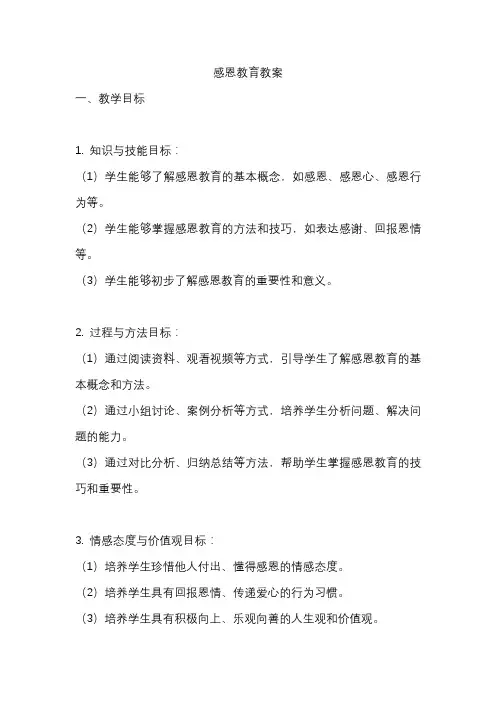 感恩教育教案

一、教学目标

1. 知识与技能目标：

（1）学生能够了解感恩教育的基本概念，如感恩、感恩心、感恩行为等。

（2）学生能够掌握感恩教育的方法和技巧，如表达感谢、回报恩情等。

（3）学生能够初步了解感恩教育的重要性和意义。

2. 过程与方法目标：

（1）通过阅读资料、观看视频等方式，引导学生了解感恩教育的基本概念和方法。

（2）通过小组讨论、案例分析等方式，培养学生分析问题、解决问题的能力。

（3）通过对比分析、归纳总结等方法，帮助学生掌握感恩教育的技巧和重要性。

3. 情感态度与价值观目标：

（1）培养学生珍惜他人付出、懂得感恩的情感态度。

（2）培养学生具有回报恩情、传递爱心的行为习惯。

（3）培养学生具有积极向上、乐观向善的人生观和价值观。